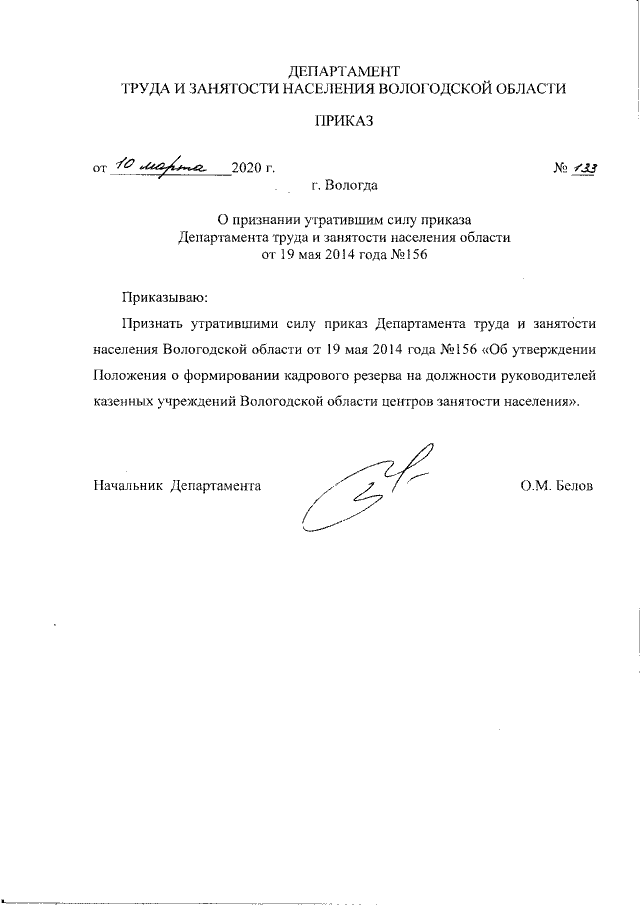 ДЕПАРТАМЕНТ
ТРУДА И ЗАНЯТОСТИ НАСЕЛЕНИЯ ВОЛОГОДСКОЙ ОБЛАСТИ

ПРИКАЗ

от 10 марта 2020 г. № 133

г. Вологда

О признании утратившим силу приказа
Департамента труда и занятости населения области
от 19 мая 2014 года №156

Приказываю:

Признать утратившими силу приказ Департамента труда и занятости населения Вологодской области от 19 мая 2014 года №156 «Об утверждении Положения о формировании кадрового резерва на должности руководителей казенных учреждений Вологодской области центров занятости населения».

Начальник Департамента О.М. Белов